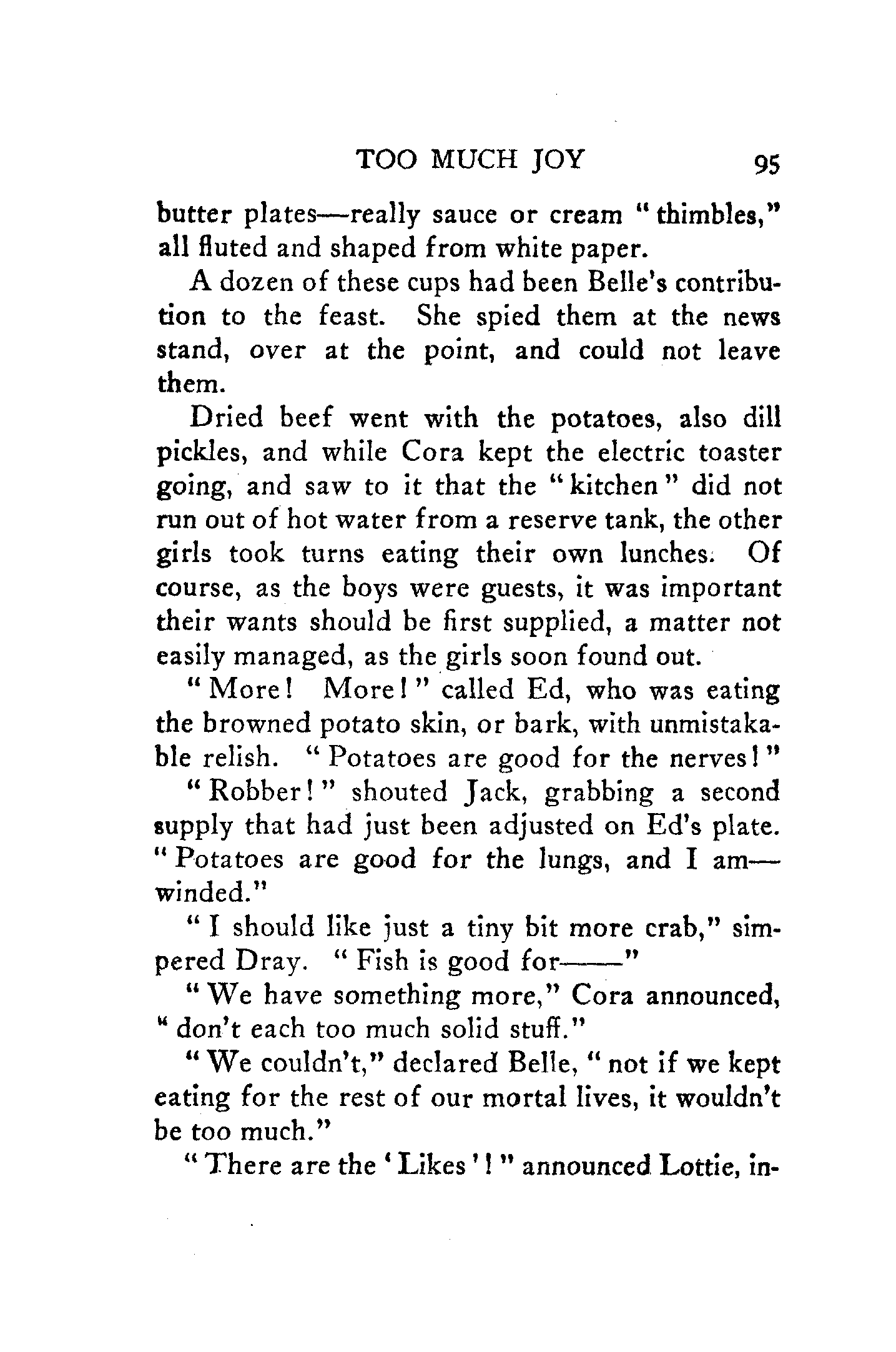 TOO MUCH JOY 95

butter plates—really sauce or cream "thimbles," all fluted and shaped from white paper.

A dozen of these cups had been Belle's contribution to the feast. She spied them at the news stand, over at the point, and could not leave them.

Dried beef went with the potatoes, also dill pickles, and while Cora kept the electric toaster going, and saw to it that the "kitchen" did not run out of hot water from a reserve tank, the other girls took turns eating their own lunches. Of course, as the boys were guests, it was important their wants should be first supplied, a matter not easily managed, as the girls soon found out.

"More! More!" called Ed, who was eating the browned potato skin, or bark, with unmistakable relish. "Potatoes are good for the nerves!"

"Robber!" shouted Jack, grabbing a second supply that had just been adjusted on Ed's plate. "Potatoes are good for the lungs, and I am—winded."

"I should like just a tiny bit more crab," simpered Dray. "Fish is good for——"

"We have something more," Cora announced, "don't each too much solid stuff."

"We couldn't," declared Belle, "not if we kept eating for the rest of our mortal lives, it wouldn't be too much."

"There are the 'Likes'!" announced Lottie, in-